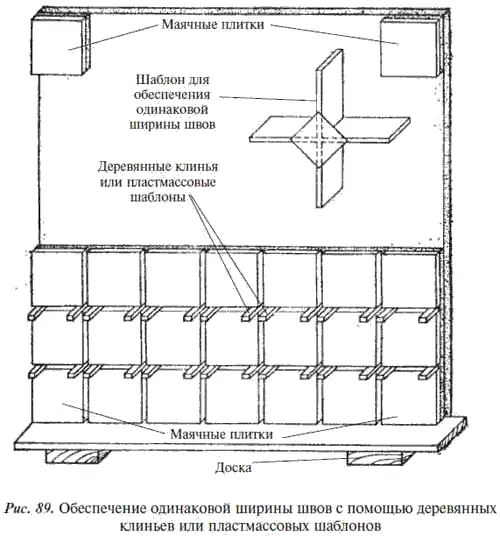 Маячные плитки

Шаблон для обеспечения одинаковой ширины швов

Деревянные клинья или пластмассовые шаблоны

Маячные плитки

Доска

Рис. 89. Обеспечение одинаковой ширины швов с помощью деревянных клиньев или пластмассовых шаблонов